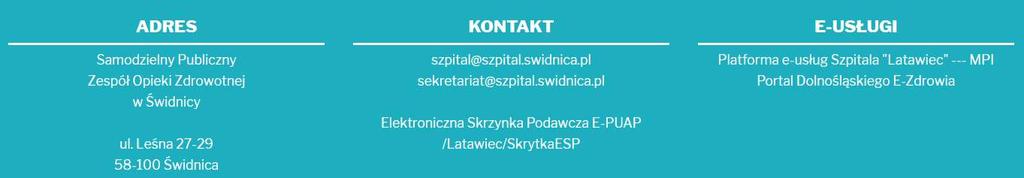 ADRES

Samodzielny Publiczny Zespół Opieki Zdrowotnej w Świdnicy

ul. Leśna 27-29
58-100 Świdnica

KONTAKT

szpital@szpital.swidnica.pl
sekretariat@szpital.swidnica.pl

Elektroniczna Skrzynka Podawcza E-PUAP /Latawiec/SkrytkaESP

E-USŁUGI

Platforma e-usług Szpitala "Latawiec" --- MPI
Portal Dolnośląskiego E-Zdrowia